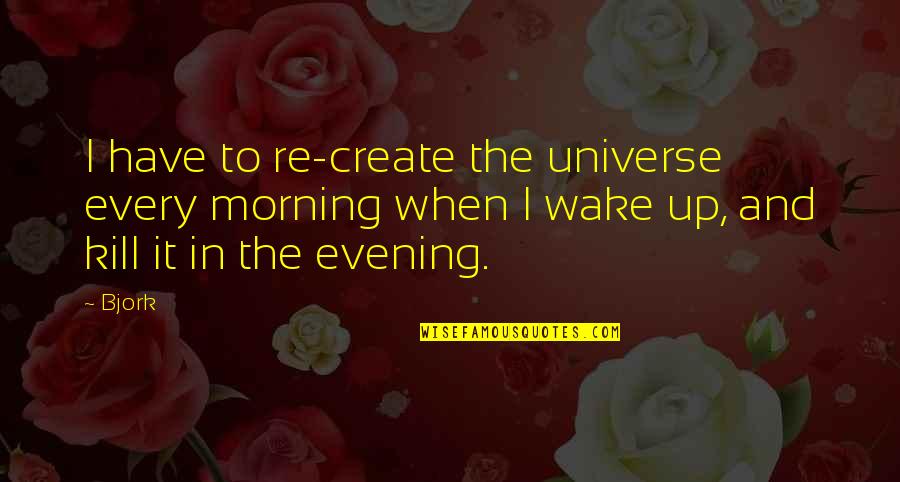 I have to re-create the universe every morning when I wake up, and kill it in the evening.

~ Bjork

WISEFAMOUSQUOTES.COM